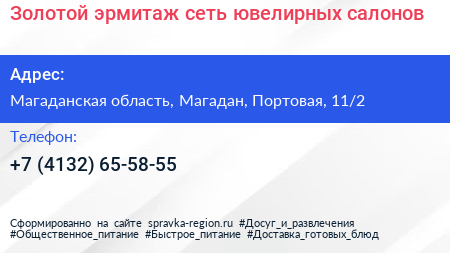 Золотой эрмитаж сеть ювелирных салонов

Адрес:

Магаданская область, Магадан, Портовая, 11/2

Телефон:

+7 (4132) 65-58-55

Сформированно на сайте spravka-region.ru #Досуг_и_развлечения #Общественное_питание #Быстрое_питание #Доставка_готовых_блюд